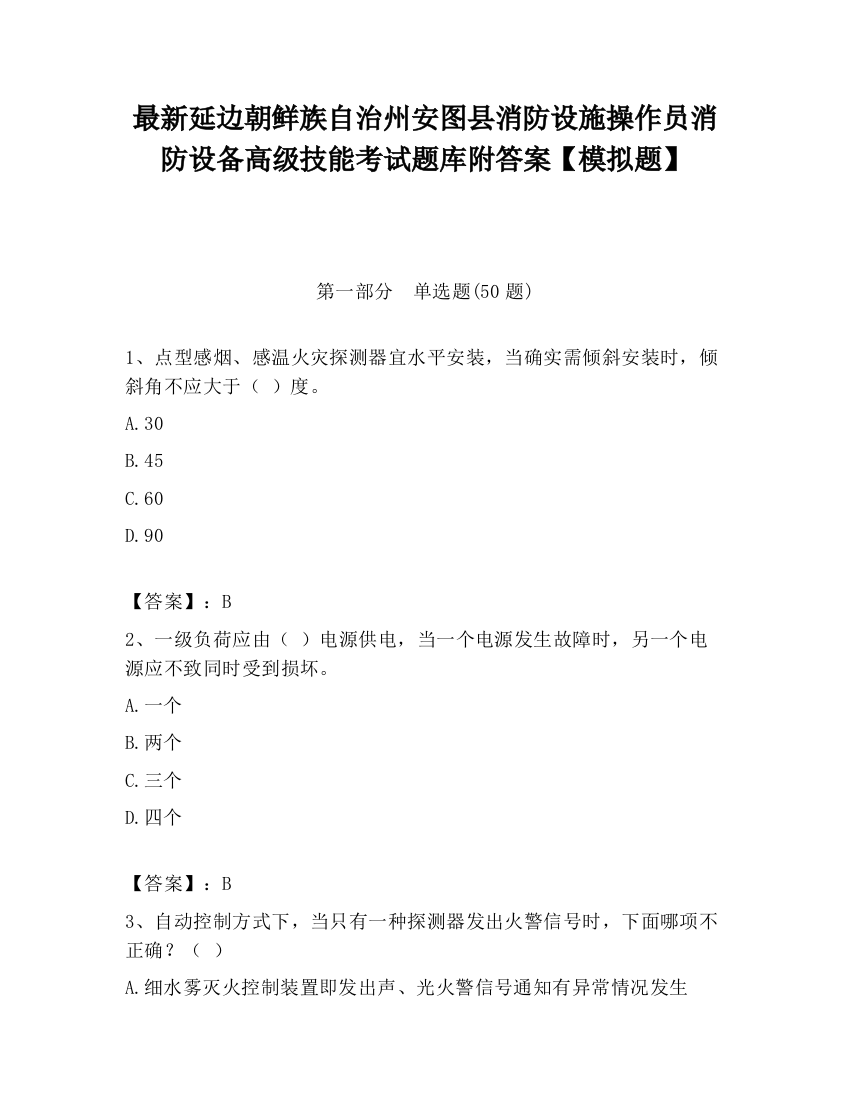 最新延边朝鲜族自治州安图县消防设施操作员消防设备高级技能考试题库附答案【模拟题】

第一部分　单选题(50 题)

1、点型感烟、感温火灾探测器宜水平安装，当确实需倾斜安装时，倾斜角不应大于（ ）度。

A.30

B.45

C.60

D.90

【答案】：B

2、一级负荷应由（ ）电源供电，当一个电源发生故障时，另一个电源应不致同时受到损坏。

A.一个

B.两个

C.三个

D.四个

【答案】：B

3、自动控制方式下，当只有一种探测器发出火警信号时，下面哪项不正确？（ ）

A.细水雾灭火控制装置即发出声、光火警信号通知有异常情况发生